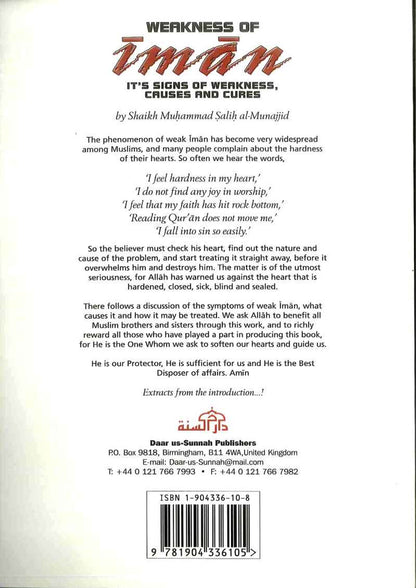 WEAKNESS OF
Īmān
IT'S SIGNS OF WEAKNESS, CAUSES AND CURES

by Shaikh Muḥammad Ṣaliḥ al-Munajjid

The phenomenon of weak Īmān has become very widespread among Muslims, and many people complain about the hardness of their hearts. So often we hear the words,

'I feel hardness in my heart,'
'I do not find any joy in worship,'
'I feel that my faith has hit rock bottom,'
'Reading Qur'ān does not move me,'
'I fall into sin so easily.'

So the believer must check his heart, find out the nature and cause of the problem, and start treating it straight away, before it overwhelms him and destroys him. The matter is of the utmost seriousness, for Allāh has warned us against the heart that is hardened, closed, sick, blind and sealed.

There follows a discussion of the symptoms of weak Īmān, what causes it and how it may be treated. We ask Allāh to benefit all Muslim brothers and sisters through this work, and to richly reward all those who have played a part in producing this book, for He is the One Whom we ask to soften our hearts and guide us.

He is our Protector, He is sufficient for us and He is the Best Disposer of affairs. Amīn

Extracts from the introduction...!

دار السنة

Daar us-Sunnah Publishers
P.O. Box 9818, Birmingham, B11 4WA,United Kingdom
E-mail: Daar-us-Sunnah@mail.com
T: +44 0 121 766 7993 • F: +44 0 121 766 7982

ISBN 1-904336-10-8

9 781904 336105 >